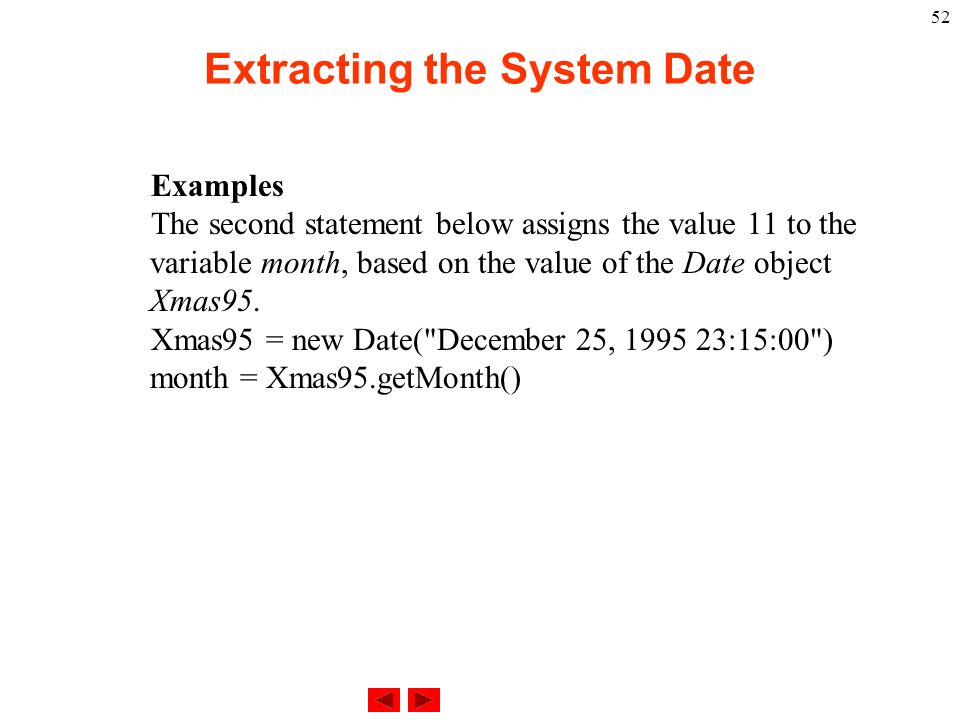 52

Extracting the System Date

Examples
The second statement below assigns the value 11 to the variable month, based on the value of the Date object Xmas95.
Xmas95 = new Date("December 25, 1995 23:15:00")
month = Xmas95.getMonth()